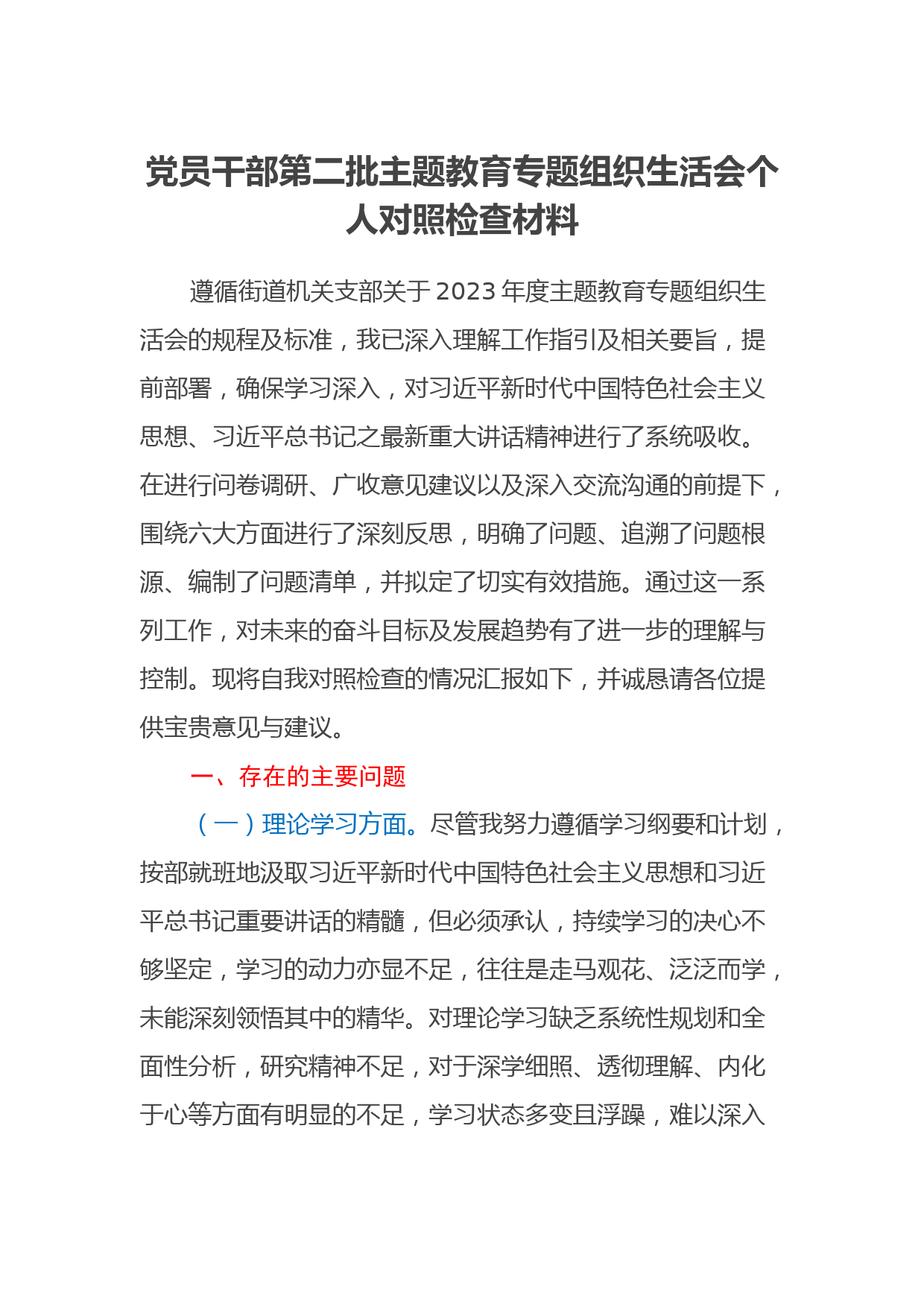 党员干部第二批主题教育专题组织生活会个人对照检查材料

遵循街道机关支部关于2023年度主题教育专题组织生活会的规程及标准，我已深入理解工作指引及相关要旨，提前部署，确保学习深入，对习近平新时代中国特色社会主义思想、习近平总书记之最新重大讲话精神进行了系统吸收。在进行问卷调研、广收意见建议以及深入交流沟通的前提下，围绕六大方面进行了深刻反思，明确了问题、追溯了问题根源、编制了问题清单，并拟定了切实有效措施。通过这一系列工作，对未来的奋斗目标及发展趋势有了进一步的理解与控制。现将自我对照检查的情况汇报如下，并诚恳请各位提供宝贵意见与建议。

一、存在的主要问题

（一）理论学习方面。尽管我努力遵循学习纲要和计划，按部就班地汲取习近平新时代中国特色社会主义思想和习近平总书记重要讲话的精髓，但必须承认，持续学习的决心不够坚定，学习的动力亦显不足，往往是走马观花、泛泛而学，未能深刻领悟其中的精华。对理论学习缺乏系统性规划和全面性分析，研究精神不足，对于深学细照、透彻理解、内化于心等方面有明显的不足，学习状态多变且浮躁，难以深入